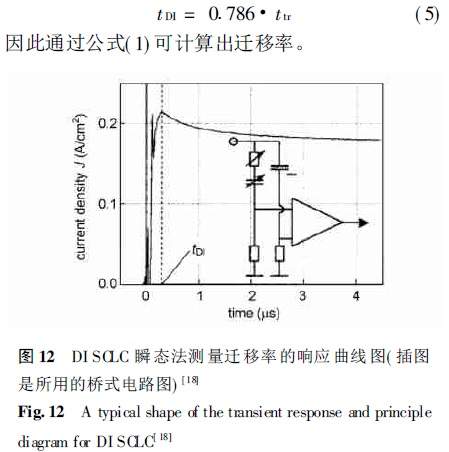 $t_{DI} = 0.786 \cdot t_{tr}$ (5)

因此通过公式(1)可计算出迁移率。

current density J (A/cm$^2$)

0.2

0.1

0.0

$t_{DI}$

0 1 2 3 4

time (μs)

图 12 DI SCLC 瞬态法测量迁移率的响应曲线图(插图是所用的桥式电路图)$^{[18]}$

Fig. 12 A typical shape of the transient response and principle diagram for DI SCLC$^{[18]}$